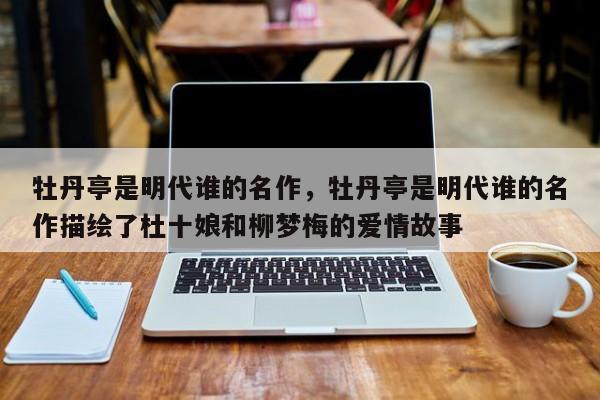 牡丹亭是明代谁的名作，牡丹亭是明代谁的名作描绘了杜十娘和柳梦梅的爱情故事